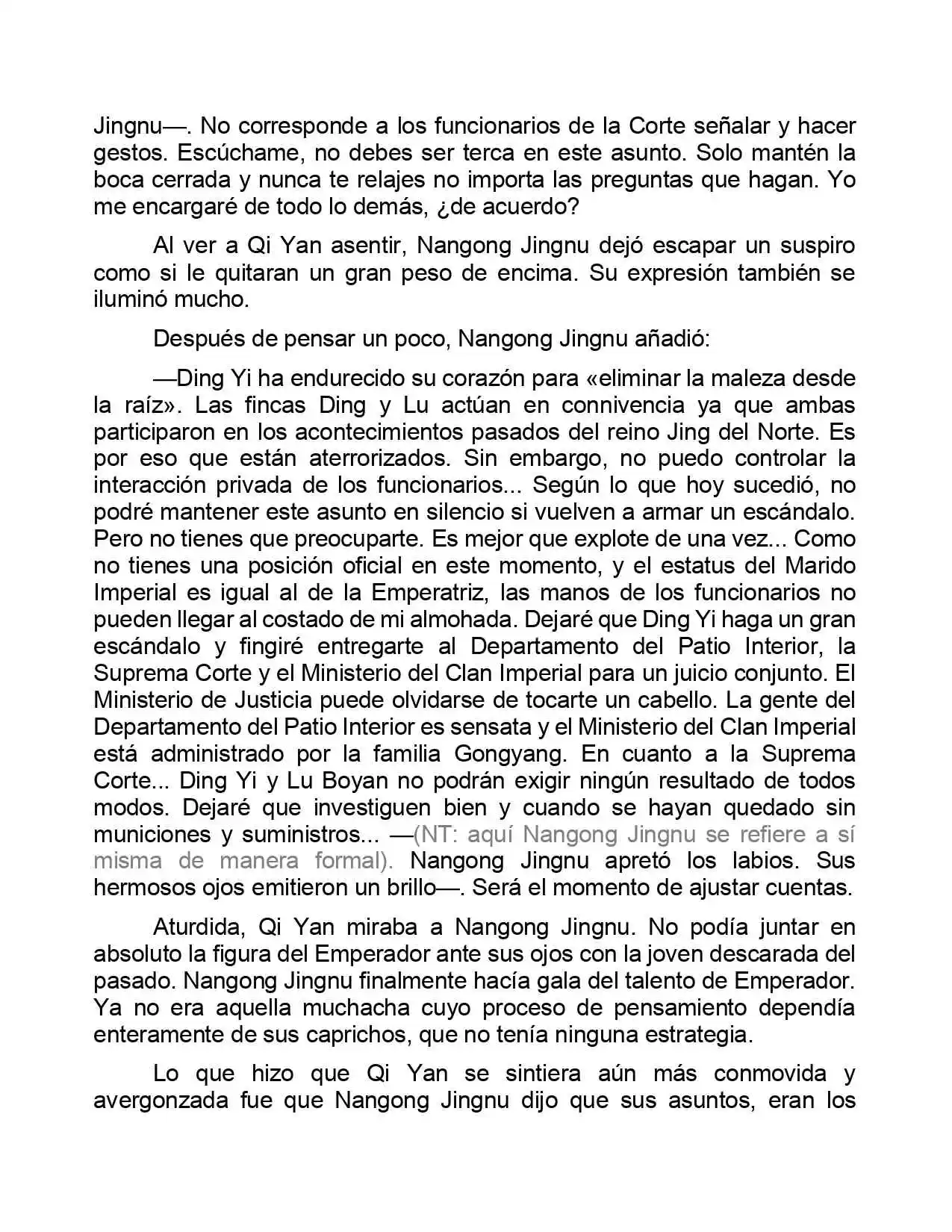 Jingnu—. No corresponde a los funcionarios de la Corte señalar y hacer gestos. Escúchame, no debes ser terca en este asunto. Solo mantén la boca cerrada y nunca te relajes no importa las preguntas que hagan. Yo me encargaré de todo lo demás, ¿de acuerdo?

Al ver a Qi Yan asentir, Nangong Jingnu dejó escapar un suspiro como si le quitaran un gran peso de encima. Su expresión también se iluminó mucho.

Después de pensar un poco, Nangong Jingnu añadió:

—Ding Yi ha endurecido su corazón para «eliminar la maleza desde la raíz». Las fincas Ding y Lu actúan en connivencia ya que ambas participaron en los acontecimientos pasados del reino Jing del Norte. Es por eso que están aterrorizados. Sin embargo, no puedo controlar la interacción privada de los funcionarios... Según lo que hoy sucedió, no podré mantener este asunto en silencio si vuelven a armar un escándalo. Pero no tienes que preocuparte. Es mejor que explote de una vez... Como no tienes una posición oficial en este momento, y el estatus del Marido Imperial es igual al de la Emperatriz, las manos de los funcionarios no pueden llegar al costado de mi almohada. Dejaré que Ding Yi haga un gran escándalo y fingiré entregarte al Departamento del Patio Interior, la Suprema Corte y el Ministerio del Clan Imperial para un juicio conjunto. El Ministerio de Justicia puede olvidarse de tocarte un cabello. La gente del Departamento del Patio Interior es sensata y el Ministerio del Clan Imperial está administrado por la familia Gongyang. En cuanto a la Suprema Corte... Ding Yi y Lu Boyan no podrán exigir ningún resultado de todos modos. Dejaré que investiguen bien y cuando se hayan quedado sin municiones y suministros... —(NT: aquí Nangong Jingnu se refiere a sí misma de manera formal). Nangong Jingnu apretó los labios. Sus hermosos ojos emitieron un brillo—. Será el momento de ajustar cuentas.

Aturdida, Qi Yan miraba a Nangong Jingnu. No podía juntar en absoluto la figura del Emperador ante sus ojos con la joven descarada del pasado. Nangong Jingnu finalmente hacía gala del talento de Emperador. Ya no era aquella muchacha cuyo proceso de pensamiento dependía enteramente de sus caprichos, que no tenía ninguna estrategia.

Lo que hizo que Qi Yan se sintiera aún más conmovida y avergonzada fue que Nangong Jingnu dijo que sus asuntos, eran los